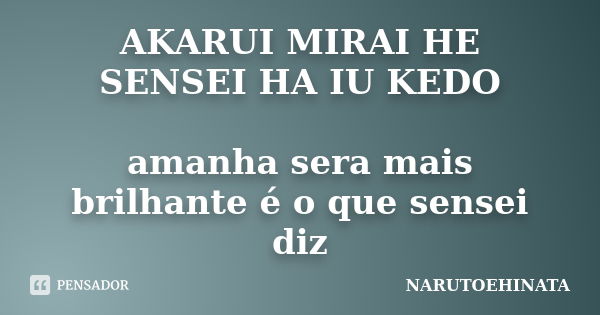 AKARUI MIRAI HE SENSEI HA IU KEDO

amanha sera mais brilhante é o que sensei diz

PENSADOR

NARUTOEHINATA